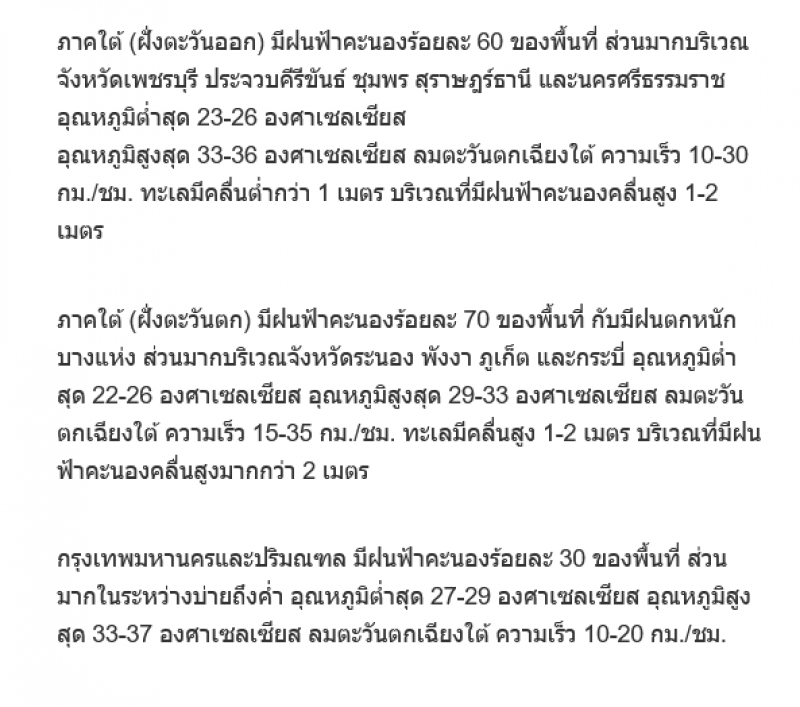 ภาคใต้ (ฝั่งตะวันออก) มีฝนฟ้าคะนองร้อยละ 60 ของพื้นที่ ส่วนมากบริเวณจังหวัดเพชรบุรี ประจวบคีรีขันธ์ ชุมพร สุราษฎร์ธานี และนครศรีธรรมราช อุณหภูมิต่ำสุด 23-26 องศาเซลเซียส
อุณหภูมิสูงสุด 33-36 องศาเซลเซียส ลมตะวันตกเฉียงใต้ ความเร็ว 10-30 กม./ชม. ทะเลมีคลื่นต่ำกว่า 1 เมตร บริเวณที่มีฝนฟ้าคะนองคลื่นสูง 1-2 เมตร

ภาคใต้ (ฝั่งตะวันตก) มีฝนฟ้าคะนองร้อยละ 70 ของพื้นที่ กับมีฝนตกหนักบางแห่ง ส่วนมากบริเวณจังหวัดระนอง พังงา ภูเก็ต และกระบี่ อุณหภูมิต่ำสุด 22-26 องศาเซลเซียส อุณหภูมิสูงสุด 29-33 องศาเซลเซียส ลมตะวันตกเฉียงใต้ ความเร็ว 15-35 กม./ชม. ทะเลมีคลื่นสูง 1-2 เมตร บริเวณที่มีฝนฟ้าคะนองคลื่นสูงมากกว่า 2 เมตร

กรุงเทพมหานครและปริมณฑล มีฝนฟ้าคะนองร้อยละ 30 ของพื้นที่ ส่วนมากในระหว่างบ่ายถึงค่ำ อุณหภูมิต่ำสุด 27-29 องศาเซลเซียส อุณหภูมิสูงสุด 33-37 องศาเซลเซียส ลมตะวันตกเฉียงใต้ ความเร็ว 10-20 กม./ชม.